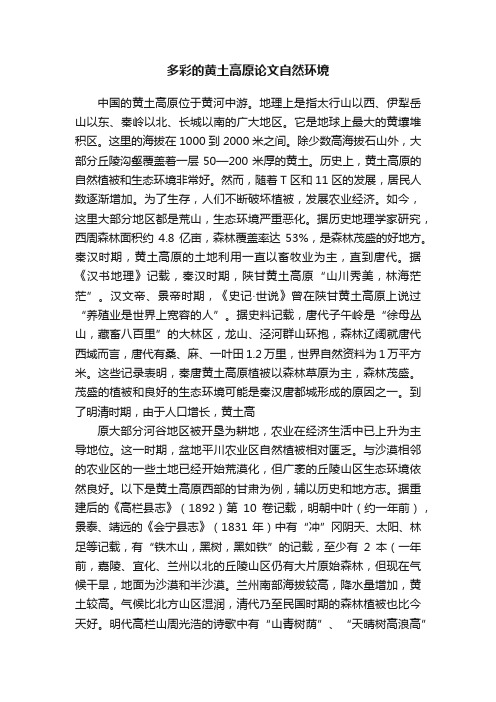 多彩的黄土高原论文自然环境

中国的黄土高原位于黄河中游。地理上是指太行山以西、伊犁岳山以东、秦岭以北、长城以南的广大地区。它是地球上最大的黄壤堆积区。这里的海拔在 1000 到 2000 米之间。除少数高海拔石山外，大部分丘陵沟壑覆盖着一层 50—200 米厚的黄土。历史上，黄土高原的自然植被和生态环境非常好。然而，随着 T 区和 11 区的发展，居民人数逐渐增加。为了生存，人们不断破坏植被，发展农业经济。如今，这里大部分地区都是荒山，生态环境严重恶化。据历史地理学家研究，西周森林面积约 4.8 亿亩，森林覆盖率达 53%，是森林茂盛的好地方。秦汉时期，黄土高原的土地利用一直以畜牧业为主，直到唐代。据《汉书地理》记载，秦汉时期，陕甘黄土高原“山川秀美，林海茫茫”。汉文帝、景帝时期，《史记·世说》曾在陕甘黄土高原上说过“养殖业是世界上宽容的人”。据史料记载，唐代子午岭是“徐母丛山，藏畜八百里”的大林区，龙山、泾河群山环抱，森林辽阔就唐代西域而言，唐代有桑、麻、一叶田 1.2 万里，世界自然资料为 1 万平方米。这些记录表明，秦唐黄土高原植被以森林草原为主，森林茂盛。茂盛的植被和良好的生态环境可能是秦汉唐都城形成的原因之一。到了明清时期，由于人口增长，黄土高

原大部分河谷地区被开垦为耕地，农业在经济生活中已上升为主导地位。这一时期，盆地平川农业区自然植被相对匮乏。与沙漠相邻的农业区的一些土地已经开始荒漠化，但广袤的丘陵山区生态环境依然良好。以下是黄土高原西部的甘肃为例，辅以历史和地方志。据重建后的《高栏县志》（1892）第 10 卷记载，明朝中叶（约一年前），景泰、靖远的《会宁县志》（1831 年）中有“冲”冈阴天、太阳、林足等记载，有“铁木山，黑树，黑如铁”的记载，至少有 2 本（一年前，嘉陵、宜化、兰州以北的丘陵山区仍有大片原始森林，但现在气候干旱，地面为沙漠和半沙漠。兰州南部海拔较高，降水量增加，黄土较高。气候比北方山区湿润，清代乃至民国时期的森林植被也比今天好。明代高栏山周光浩的诗歌中有“山青树荫”、“天晴树高浪高”